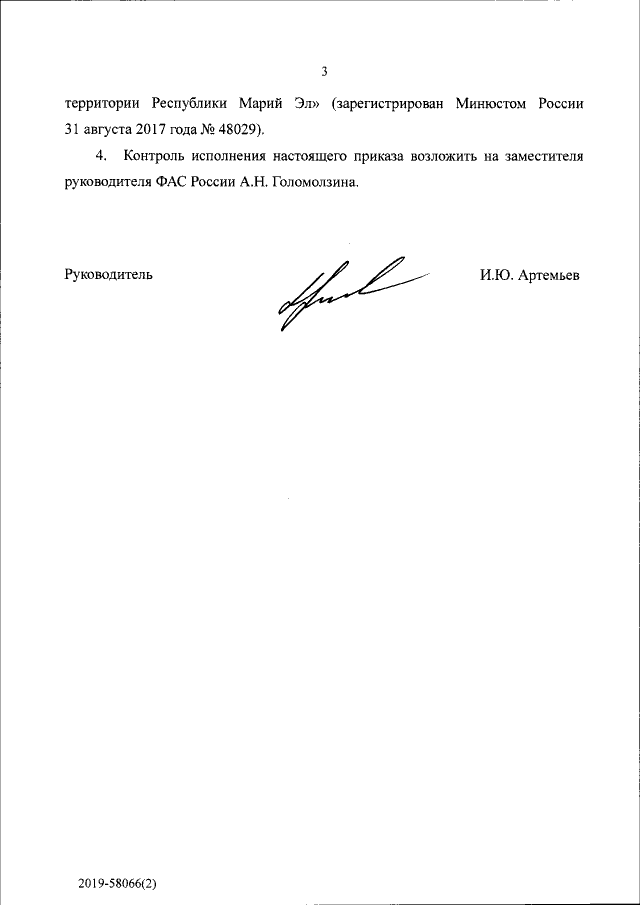 3

территории Республики Марий Эл» (зарегистрирован Минюстом России 31 августа 2017 года № 48029).

4. Контроль исполнения настоящего приказа возложить на заместителя руководителя ФАС России А.Н. Голомолзина.

Руководитель

И.Ю. Артемьев

2019-58066(2)